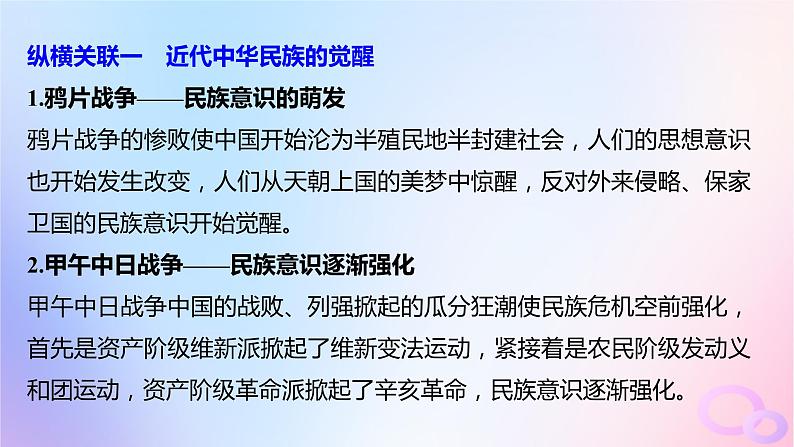 纵横关联一　近代中华民族的觉醒

1.鸦片战争——民族意识的萌发

鸦片战争的惨败使中国开始沦为半殖民地半封建社会，人们的思想意识也开始发生改变，人们从天朝上国的美梦中惊醒，反对外来侵略、保家卫国的民族意识开始觉醒。

2.甲午中日战争——民族意识逐渐强化

甲午中日战争中国的战败、列强掀起的瓜分狂潮使民族危机空前强化，首先是资产阶级维新派掀起了维新变法运动，紧接着是农民阶级发动义和团运动，资产阶级革命派掀起了辛亥革命，民族意识逐渐强化。